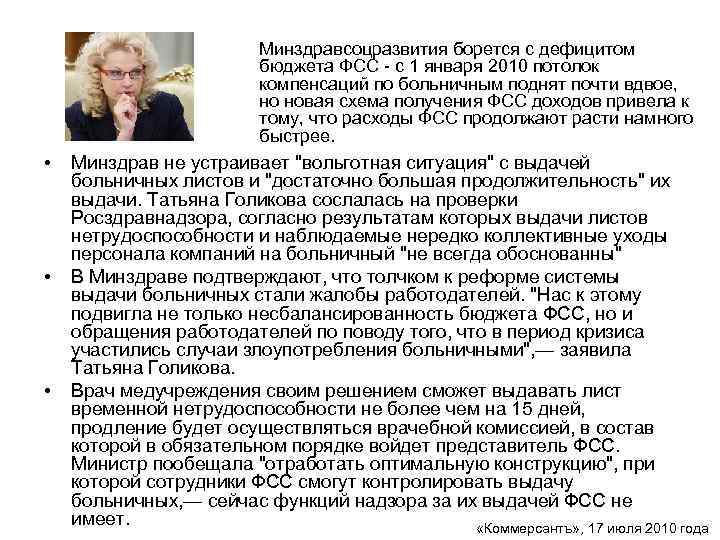 Минздравсоцразвития борется с дефицитом бюджета ФСС - с 1 января 2010 потолок компенсаций по больничным поднят почти вдвое, но новая схема получения ФСС доходов привела к тому, что расходы ФСС продолжают расти намного быстрее.

• Минздрав не устраивает "вольготная ситуация" с выдачей больничных листов и "достаточно большая продолжительность" их выдачи. Татьяна Голикова сослалась на проверки Росздравнадзора, согласно результатам которых выдачи листов нетрудоспособности и наблюдаемые нередко коллективные уходы персонала компаний на больничный "не всегда обоснованны"
• В Минздраве подтверждают, что толчком к реформе системы выдачи больничных стали жалобы работодателей. "Нас к этому подвигла не только несбалансированность бюджета ФСС, но и обращения работодателей по поводу того, что в период кризиса участились случаи злоупотребления больничными",— заявила Татьяна Голикова.
• Врач медучреждения своим решением сможет выдавать лист временной нетрудоспособности не более чем на 15 дней, продление будет осуществляться врачебной комиссией, в состав которой в обязательном порядке войдет представитель ФСС. Министр пообещала "отработать оптимальную конструкцию", при которой сотрудники ФСС смогут контролировать выдачу больничных,— сейчас функций надзора за их выдачей ФСС не имеет.

«Коммерсантъ», 17 июля 2010 года